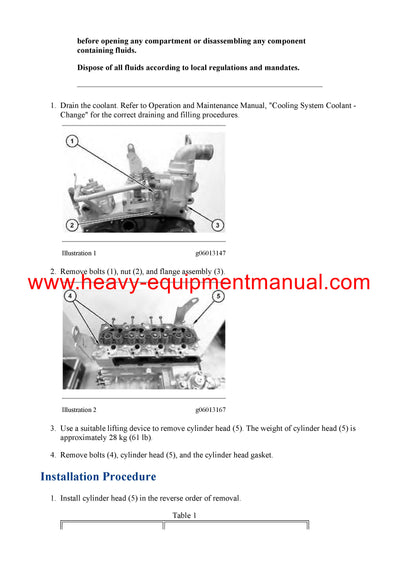 before opening any compartment or disassembling any component containing fluids.

Dispose of all fluids according to local regulations and mandates.

1. Drain the coolant. Refer to Operation and Maintenance Manual, "Cooling System Coolant - Change" for the correct draining and filling procedures.

1

2

3

Illustration 1 g06013147

2. Remove bolts (1), nut (2), and flange assembly (3).

www.heavy-equipmentmanual.com

4

5

Illustration 2 g06013167

3. Use a suitable lifting device to remove cylinder head (5). The weight of cylinder head (5) is approximately 28 kg (61 lb).

4. Remove bolts (4), cylinder head (5), and the cylinder head gasket.

Installation Procedure

1. Install cylinder head (5) in the reverse order of removal.

Table 1